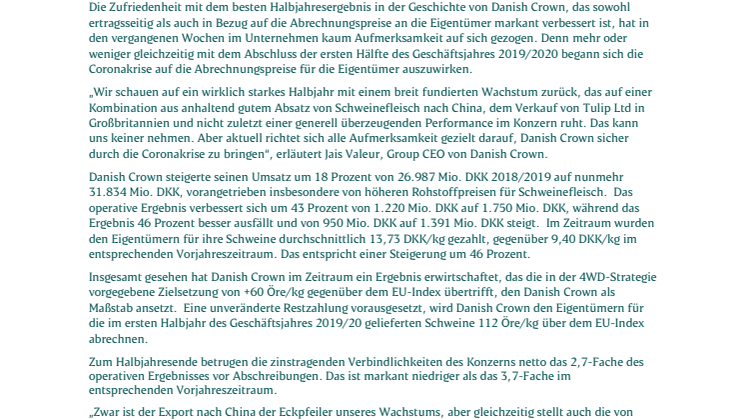 Die Zufriedenheit mit dem besten Halbjahresergebnis in der Geschichte von Danish Crown, das sowohl ertragsseitig als auch in Bezug auf die Abrechnungspreise an die Eigentümer markant verbessert ist, hat in den vergangenen Wochen im Unternehmen kaum Aufmerksamkeit auf sich gezogen. Denn mehr oder weniger gleichzeitig mit dem Abschluss der ersten Hälfte des Geschäftsjahres 2019/2020 begann sich die Coronakrise auf die Abrechnungspreise für die Eigentümer auszuwirken.

„Wir schauen auf ein wirklich starkes Halbjahr mit einem breit fundierten Wachstum zurück, das auf einer Kombination aus anhaltend gutem Absatz von Schweinefleisch nach China, dem Verkauf von Tulip Ltd in Großbritannien und nicht zuletzt einer generell überzeugenden Performance im Konzern ruht. Das kann uns keiner nehmen. Aber aktuell richtet sich alle Aufmerksamkeit gezielt darauf, Danish Crown sicher durch die Coronakrise zu bringen“, erläutert Jais Valeur, Group CEO von Danish Crown.

Danish Crown steigerte seinen Umsatz um 18 Prozent von 26.987 Mio. DKK 2018/2019 auf nunmehr 31.834 Mio. DKK, vorangetrieben insbesondere von höheren Rohstoffpreisen für Schweinefleisch. Das operative Ergebnis verbessert sich um 43 Prozent von 1.220 Mio. DKK auf 1.750 Mio. DKK, während das Ergebnis 46 Prozent besser ausfällt und von 950 Mio. DKK auf 1.391 Mio. DKK steigt. Im Zeitraum wurden den Eigentümern für ihre Schweine durchschnittlich 13,73 DKK/kg gezahlt, gegenüber 9,40 DKK/kg im entsprechenden Vorjahreszeitraum. Das entspricht einer Steigerung um 46 Prozent.

Insgesamt gesehen hat Danish Crown im Zeitraum ein Ergebnis erwirtschaftet, das die in der 4WD-Strategie vorgegebene Zielsetzung von +60 Öre/kg gegenüber dem EU-Index übertrifft, den Danish Crown als Maßstab ansetzt. Eine unveränderte Restzahlung vorausgesetzt, wird Danish Crown den Eigentümern für die im ersten Halbjahr des Geschäftsjahres 2019/20 gelieferten Schweine 112 Öre/kg über dem EU-Index abrechnen.

Zum Halbjahresende betrugen die zinstragenden Verbindlichkeiten des Konzerns netto das 2,7-Fache des operativen Ergebnisses vor Abschreibungen. Das ist markant niedriger als das 3,7-Fache im entsprechenden Vorjahreszeitraum.

„Zwar ist der Export nach China der Eckpfeiler unseres Wachstums, aber gleichzeitig stellt auch die von